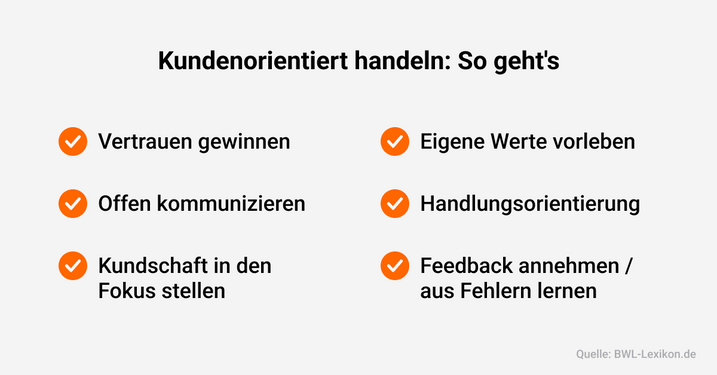 Kundenorientiert handeln: So geht's

Vertrauen gewinnen

Offen kommunizieren

Kundschaft in den Fokus stellen

Eigene Werte vorleben

Handlungsorientierung

Feedback annehmen / aus Fehlern lernen

Quelle: BWL-Lexikon.de